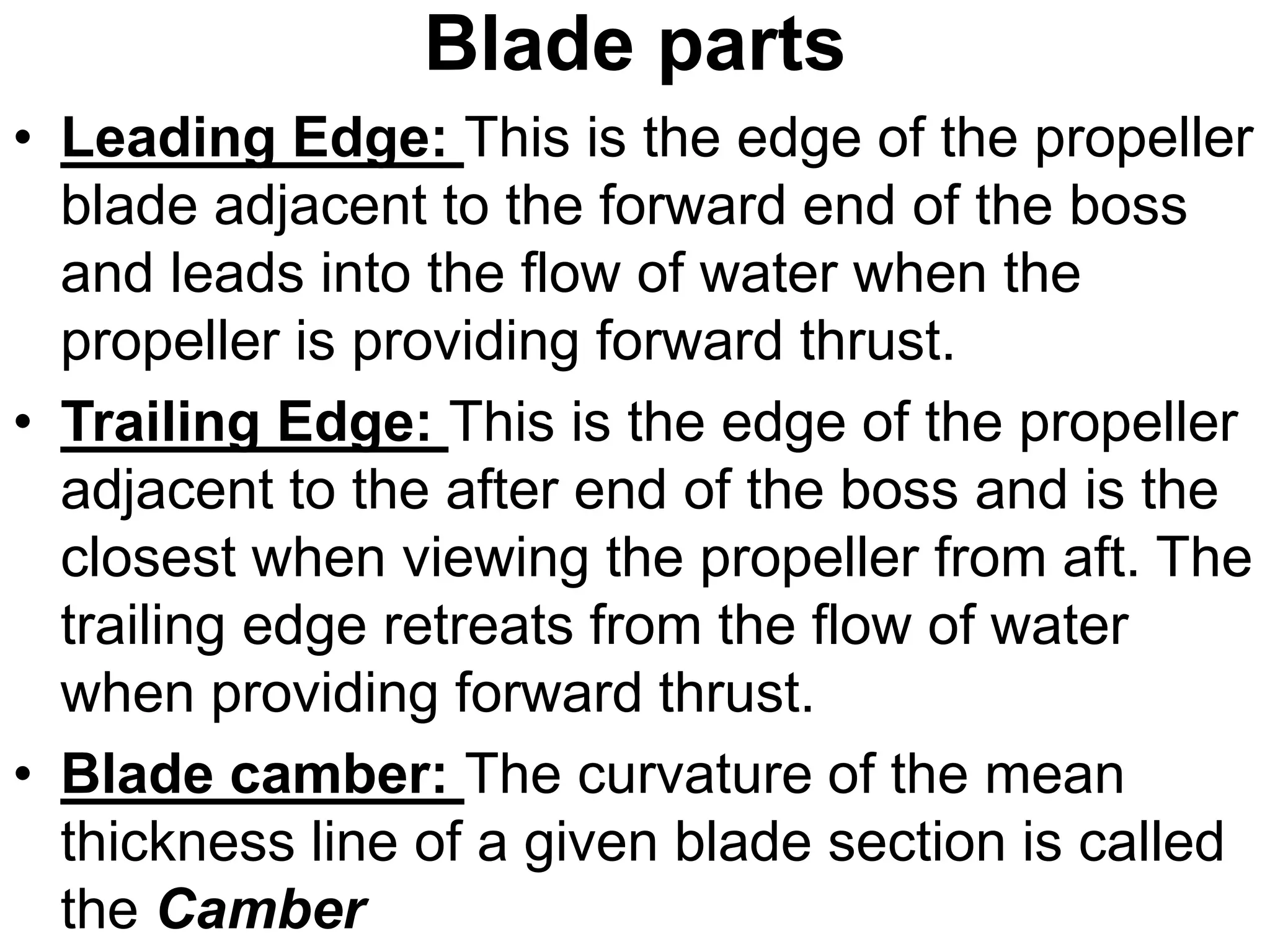 Blade parts

• Leading Edge: This is the edge of the propeller blade adjacent to the forward end of the boss and leads into the flow of water when the propeller is providing forward thrust.
• Trailing Edge: This is the edge of the propeller adjacent to the after end of the boss and is the closest when viewing the propeller from aft. The trailing edge retreats from the flow of water when providing forward thrust.
• Blade camber: The curvature of the mean thickness line of a given blade section is called the Camber